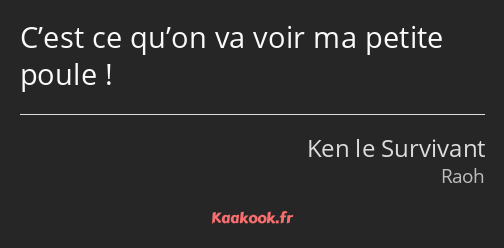 C’est ce qu’on va voir ma petite poule !

Ken le Survivant
Raoh

Kaakook.fr